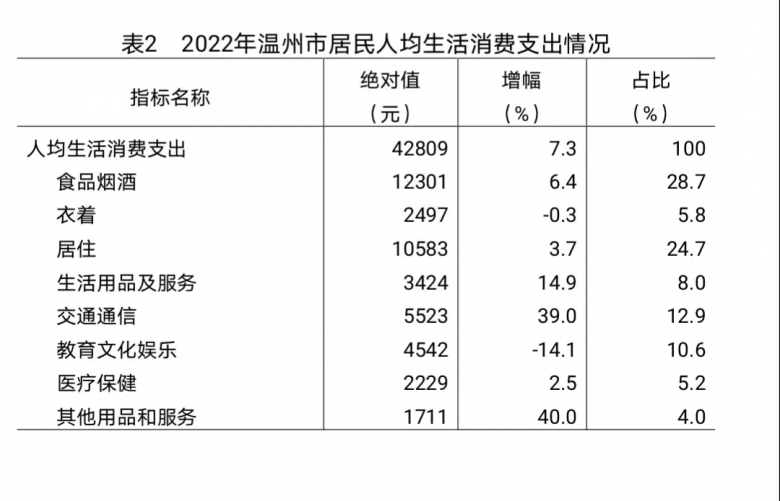 表2 2022年温州市居民人均生活消费支出情况

| 指标名称 | 绝对值（元） | 增幅（%） | 占比（%） |
|---|---|---|---|
| 人均生活消费支出 | 42809 | 7.3 | 100 |
| 食品烟酒 | 12301 | 6.4 | 28.7 |
| 衣着 | 2497 | -0.3 | 5.8 |
| 居住 | 10583 | 3.7 | 24.7 |
| 生活用品及服务 | 3424 | 14.9 | 8.0 |
| 交通通信 | 5523 | 39.0 | 12.9 |
| 教育文化娱乐 | 4542 | -14.1 | 10.6 |
| 医疗保健 | 2229 | 2.5 | 5.2 |
| 其他用品和服务 | 1711 | 40.0 | 4.0 |